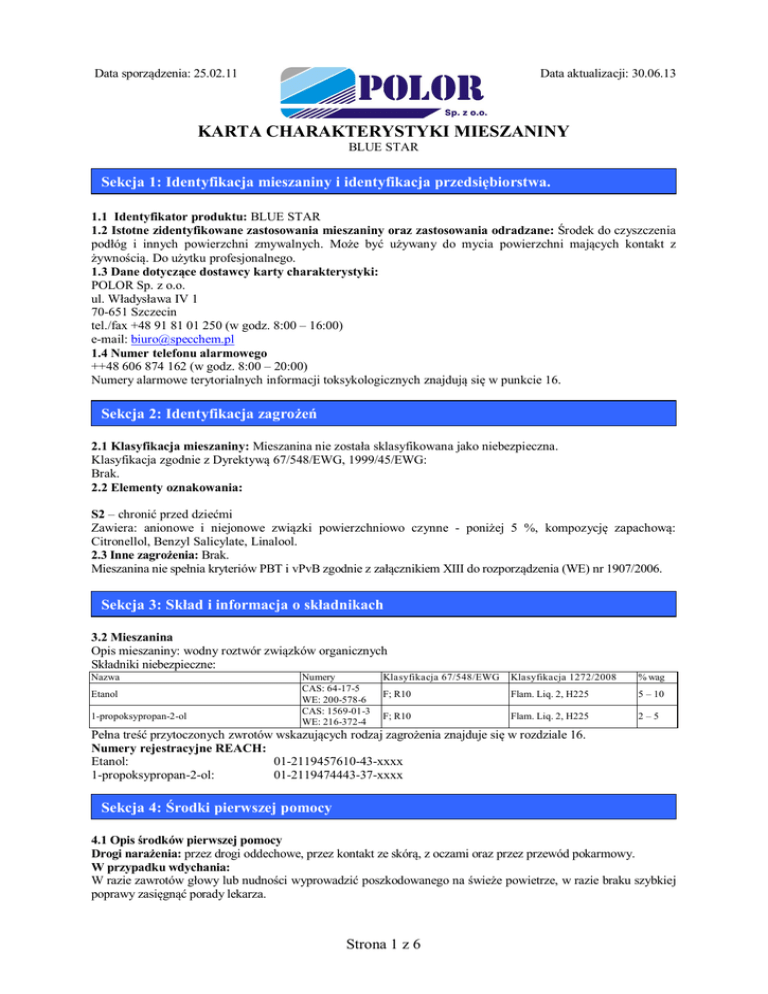 Data sporządzenia: 25.02.11

POLOR
Sp. z o.o.

Data aktualizacji: 30.06.13

KARTA CHARAKTERYSTYKI MIESZANINY
BLUE STAR

Sekcja 1: Identyfikacja mieszaniny i identyfikacja przedsiębiorstwa.

1.1 Identyfikator produktu: BLUE STAR
1.2 Istotne zidentyfikowane zastosowania mieszaniny oraz zastosowania odradzane: Środek do czyszczenia podłóg i innych powierzchni zmywalnych. Może być używany do mycia powierzchni mających kontakt z żywnością. Do użytku profesjonalnego.
1.3 Dane dotyczące dostawcy karty charakterystyki:
POLOR Sp. z o.o.
ul. Władysława IV 1
70-651 Szczecin
tel./fax +48 91 81 01 250 (w godz. 8:00 – 16:00)
e-mail: biuro@specchem.pl
1.4 Numer telefonu alarmowego
++48 606 874 162 (w godz. 8:00 – 20:00)
Numery alarmowe terytorialnych informacji toksykologicznych znajdują się w punkcie 16.

Sekcja 2: Identyfikacja zagrożeń

2.1 Klasyfikacja mieszaniny: Mieszanina nie została sklasyfikowana jako niebezpieczna.
Klasyfikacja zgodnie z Dyrektywą 67/548/EWG, 1999/45/EWG:
Brak.
2.2 Elementy oznakowania:

S2 – chronić przed dziećmi
Zawiera: anionowe i niejonowe związki powierzchniowo czynne - poniżej 5 %, kompozycję zapachową: Citronellol, Benzyl Salicylate, Linalool.
2.3 Inne zagrożenia: Brak.
Mieszanina nie spełnia kryteriów PBT i vPvB zgodnie z załącznikiem XIII do rozporządzenia (WE) nr 1907/2006.

Sekcja 3: Skład i informacja o składnikach

3.2 Mieszanina
Opis mieszaniny: wodny roztwór związków organicznych
Składniki niebezpieczne:

| Nazwa | Numery | Klasyfikacja 67/548/EWG | Klasyfikacja 1272/2008 | % wag |
|---|---|---|---|---|
| Etanol | CAS: 64-17-5 WE: 200-578-6 | F; R10 | Flam. Liq. 2, H225 | 5 – 10 |
| 1-propoksypropan-2-ol | CAS: 1569-01-3 WE: 216-372-4 | F; R10 | Flam. Liq. 2, H225 | 2 – 5 |

Pełna treść przytoczonych zwrotów wskazujących rodzaj zagrożenia znajduje się w rozdziale 16.
Numery rejestracyjne REACH:
Etanol: 01-2119457610-43-xxxx
1-propoksypropan-2-ol: 01-2119474443-37-xxxx

Sekcja 4: Środki pierwszej pomocy

4.1 Opis środków pierwszej pomocy
Drogi narażenia: przez drogi oddechowe, przez kontakt ze skórą, z oczami oraz przez przewód pokarmowy.
W przypadku wdychania:
W razie zawrotów głowy lub nudności wyprowadzić poszkodowanego na świeże powietrze, w razie braku szybkiej poprawy zasięgnąć porady lekarza.

Strona 1 z 6